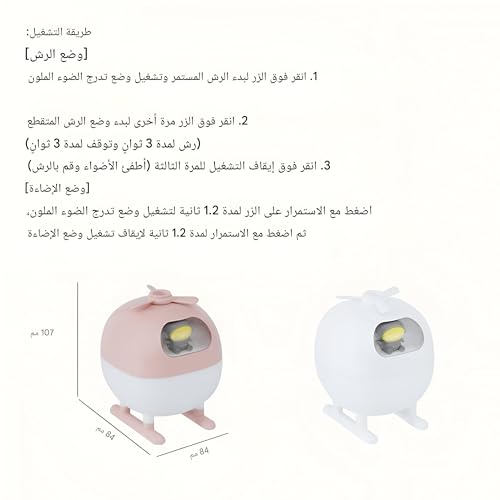 طريقة التشغيل:

[وضع الرش]

1. انقر فوق الزر لبدء الرش المستمر وتشغيل وضع تدرج الضوء الملون

2. انقر فوق الزر مرة أخرى لبدء وضع الرش المتقطع (رش لمدة 3 ثوانٍ وتوقف لمدة 3 ثوانٍ)

3. انقر فوق إيقاف التشغيل للمرة الثالثة (أطفئ الأضواء وقم بالرش)

[وضع الإضاءة]

اضغط مع الاستمرار على الزر لمدة 1.2 ثانية لتشغيل وضع تدرج الضوء الملون، ثم اضغط مع الاستمرار لمدة 1.2 ثانية لإيقاف تشغيل وضع الإضاءة

107 مم

84 مم

84 مم